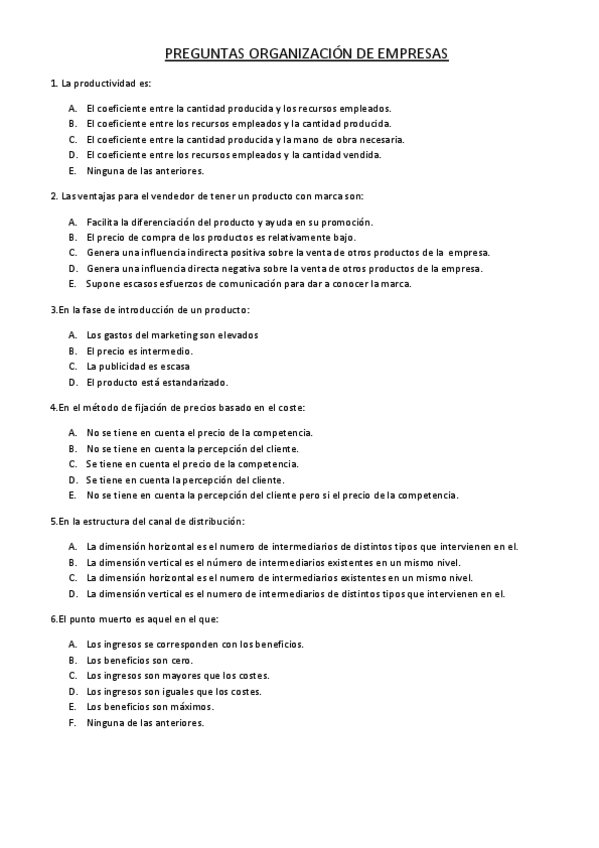 PREGUNTAS ORGANIZACIÓN DE EMPRESAS

1. La productividad es:

A. El coeficiente entre la cantidad producida y los recursos empleados.
B. El coeficiente entre los recursos empleados y la cantidad producida.
C. El coeficiente entre la cantidad producida y la mano de obra necesaria.
D. El coeficiente entre los recursos empleados y la cantidad vendida.
E. Ninguna de las anteriores.

2. Las ventajas para el vendedor de tener un producto con marca son:

A. Facilita la diferenciación del producto y ayuda en su promoción.
B. El precio de compra de los productos es relativamente bajo.
C. Genera una influencia indirecta positiva sobre la venta de otros productos de la empresa.
D. Genera una influencia directa negativa sobre la venta de otros productos de la empresa.
E. Supone escasos esfuerzos de comunicación para dar a conocer la marca.

3.En la fase de introducción de un producto:

A. Los gastos del marketing son elevados
B. El precio es intermedio.
C. La publicidad es escasa
D. El producto está estandarizado.

4.En el método de fijación de precios basado en el coste:

A. No se tiene en cuenta el precio de la competencia.
B. No se tiene en cuenta la percepción del cliente.
C. Se tiene en cuenta el precio de la competencia.
D. Se tiene en cuenta la percepción del cliente.
E. No se tiene en cuenta la percepción del cliente pero si el precio de la competencia.

5.En la estructura del canal de distribución:

A. La dimensión horizontal es el numero de intermediarios de distintos tipos que intervienen en el.
B. La dimensión vertical es el número de intermediarios existentes en un mismo nivel.
C. La dimensión horizontal es el numero de intermediarios existentes en un mismo nivel.
D. La dimensión vertical es el numero de intermediarios de distintos tipos que intervienen en el.

6.El punto muerto es aquel en el que:

A. Los ingresos se corresponden con los beneficios.
B. Los beneficios son cero.
C. Los ingresos son mayores que los costes.
D. Los ingresos son iguales que los costes.
E. Los beneficios son máximos.
F. Ninguna de las anteriores.